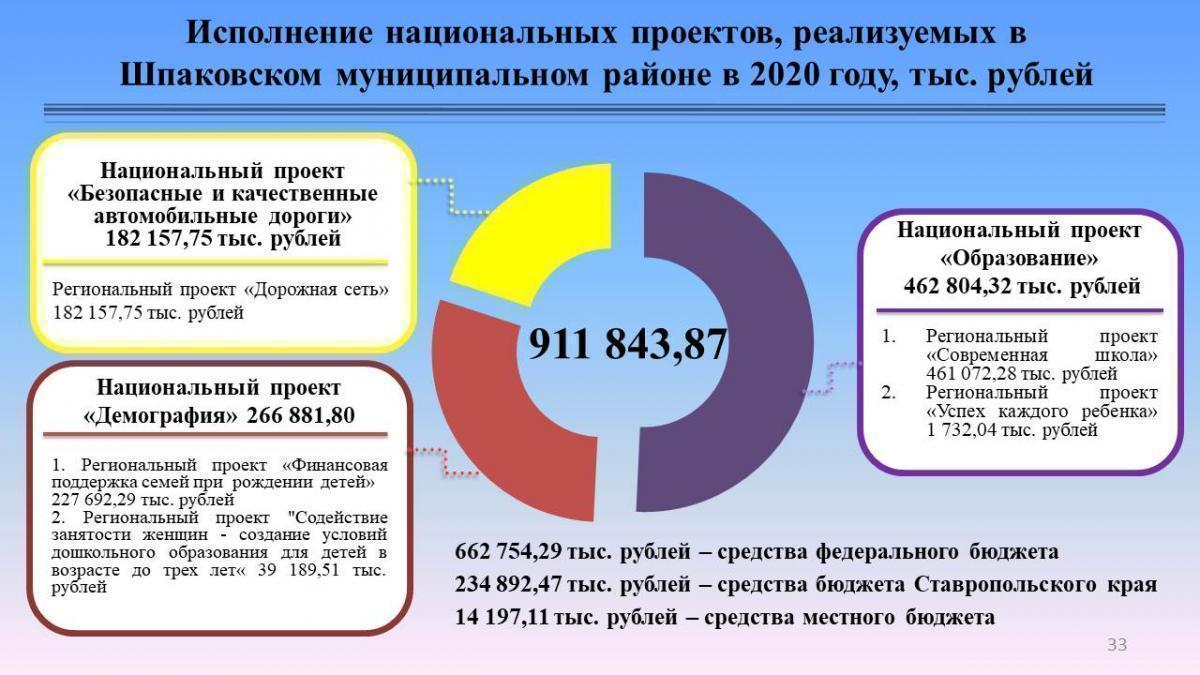 Исполнение национальных проектов, реализуемых в Шпаковском муниципальном районе в 2020 году, тыс. рублей

Национальный проект «Безопасные и качественные автомобильные дороги» 182 157,75 тыс. рублей

Региональный проект «Дорожная сеть» 182 157,75 тыс. рублей

Национальный проект «Демография» 266 881,80

1. Региональный проект «Финансовая поддержка семей при рождении детей» 227 692,29 тыс. рублей
2. Региональный проект "Содействие занятости женщин - создание условий дошкольного образования для детей в возрасте до трех лет« 39 189,51 тыс. рублей

911 843,87

Национальный проект «Образование» 462 804,32 тыс. рублей

1. Региональный проект «Современная школа» 461 072,28 тыс. рублей
2. Региональный проект «Успех каждого ребенка» 1 732,04 тыс. рублей

662 754,29 тыс. рублей – средства федерального бюджета
234 892,47 тыс. рублей – средства бюджета Ставропольского края
14 197,11 тыс. рублей – средства местного бюджета

33